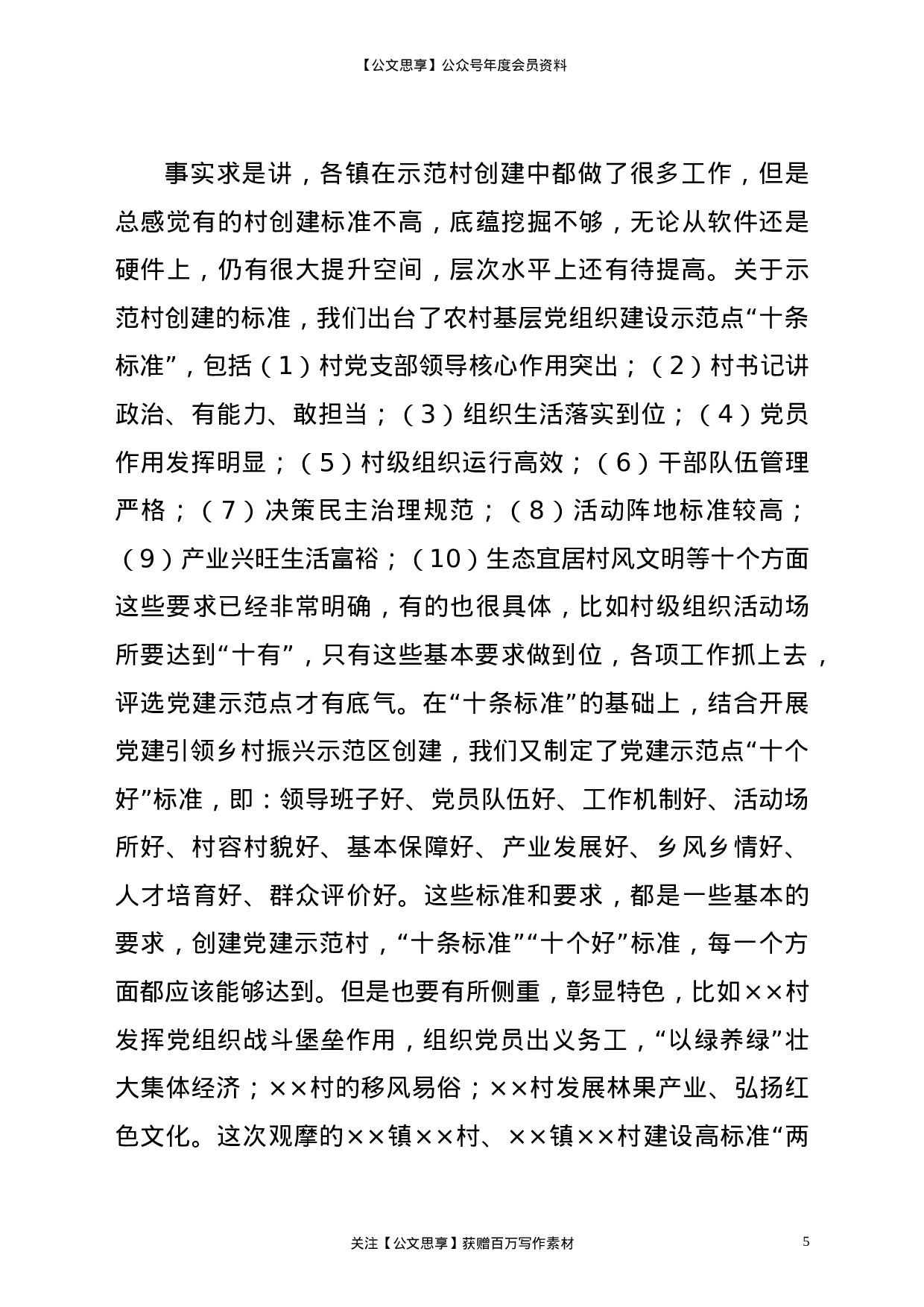 【公文思享】公众号年度会员资料

事实求是讲，各镇在示范村创建中都做了很多工作，但是总感觉有的村创建标准不高，底蕴挖掘不够，无论从软件还是硬件上，仍有很大提升空间，层次水平上还有待提高。关于示范村创建的标准，我们出台了农村基层党组织建设示范点“十条标准”，包括（1）村党支部领导核心作用突出；（2）村书记讲政治、有能力、敢担当；（3）组织生活落实到位；（4）党员作用发挥明显；（5）村级组织运行高效；（6）干部队伍管理严格；（7）决策民主治理规范；（8）活动阵地标准较高；（9）产业兴旺生活富裕；（10）生态宜居村风文明等十个方面这些要求已经非常明确，有的也很具体，比如村级组织活动场所要达到“十有”，只有这些基本要求做到位，各项工作抓上去，评选党建示范点才有底气。在“十条标准”的基础上，结合开展党建引领乡村振兴示范区创建，我们又制定了党建示范点“十个好”标准，即：领导班子好、党员队伍好、工作机制好、活动场所好、村容村貌好、基本保障好、产业发展好、乡风乡情好、人才培育好、群众评价好。这些标准和要求，都是一些基本的要求，创建党建示范村，“十条标准”“十个好”标准，每一个方面都应该能够达到。但是也要有所侧重，彰显特色，比如××村发挥党组织战斗堡垒作用，组织党员出义务工，“以绿养绿”壮大集体经济；××村的移风易俗；××村发展林果产业、弘扬红色文化。这次观摩的××镇××村、××镇××村建设高标准“两

关注【公文思享】获赠百万写作素材

5